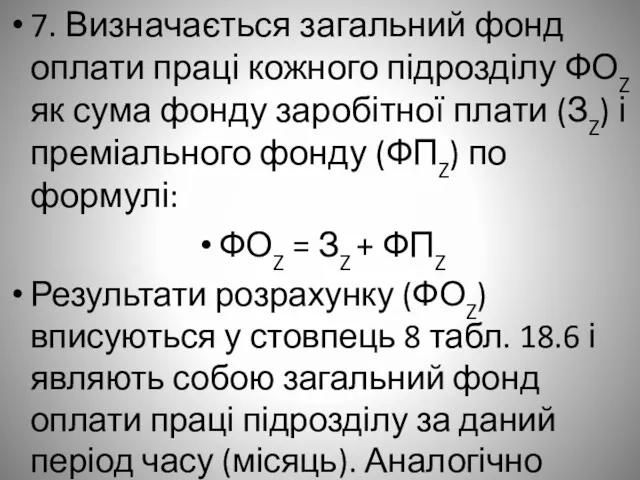 • 7. Визначається загальний фонд оплати праці кожного підрозділу $ФО_Z$ як сума фонду заробітної плати ($З_Z$) і преміального фонду ($ФП_Z$) по формулі:

• $ФО_Z = З_Z + ФП_Z$

• Результати розрахунку ($ФО_Z$) вписуються у стовпець 8 табл. 18.6 і являють собою загальний фонд оплати праці підрозділу за даний період часу (місяць). Аналогічно